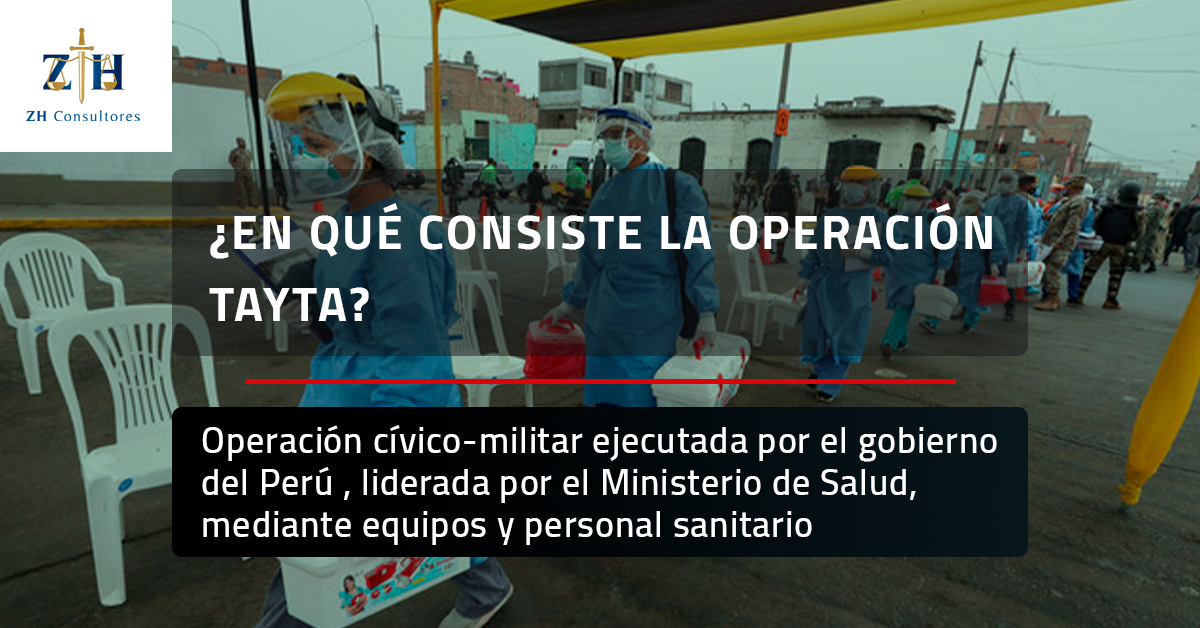 ZH

ZH Consultores

¿EN QUÉ CONSISTE LA OPERACIÓN TAYTA?

Operación cívico-militar ejecutada por el gobierno del Perú , liderada por el Ministerio de Salud, mediante equipos y personal sanitario